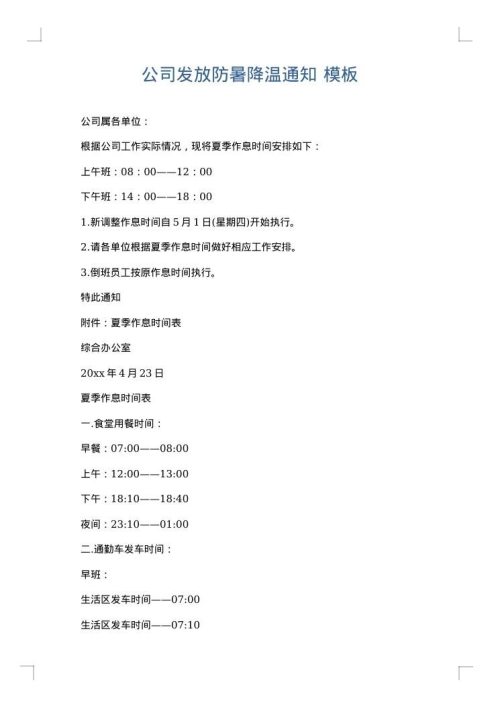 公司发放防暑降温通知 模板

公司属各单位：

根据公司工作实际情况，现将夏季作息时间安排如下：

上午班：08：00——12：00

下午班：14：00——18：00

1.新调整作息时间自 5 月 1 日(星期四)开始执行。

2.请各单位根据夏季作息时间做好相应工作安排。

3.倒班员工按原作息时间执行。

特此通知

附件：夏季作息时间表

综合办公室

20xx 年 4 月 23 日

夏季作息时间表

一.食堂用餐时间：

早餐：07:00——08:00

上午：12:00——13:00

下午：18:10——18:40

夜间：23:10——01:00

二.通勤车发车时间：

早班：

生活区发车时间——07:00

生活区发车时间——07:10